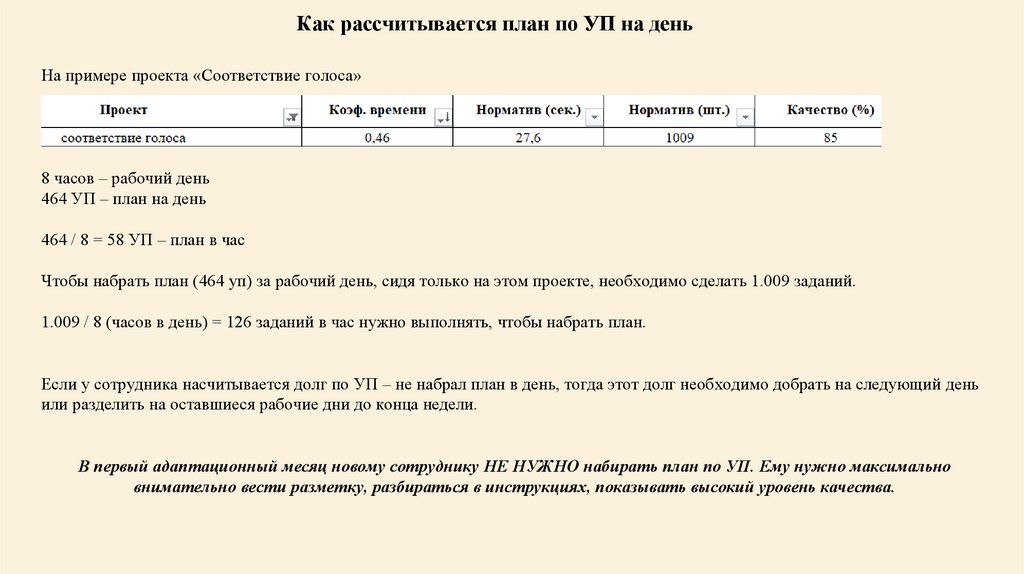 Как рассчитывается план по УП на день

На примере проекта «Соответствие голоса»

| Проект | Коэф. времени | Норматив (сек.) | Норматив (шт.) | Качество (%) |
|---|---|---|---|---|
| соответствие голоса | 0,46 | 27,6 | 1009 | 85 |

8 часов – рабочий день
464 УП – план на день

464 / 8 = 58 УП – план в час

Чтобы набрать план (464 уп) за рабочий день, сидя только на этом проекте, необходимо сделать 1.009 заданий.

1.009 / 8 (часов в день) = 126 заданий в час нужно выполнять, чтобы набрать план.

Если у сотрудника насчитывается долг по УП – не набрал план в день, тогда этот долг необходимо добрать на следующий день или разделить на оставшиеся рабочие дни до конца недели.

В первый адаптационный месяц новому сотруднику НЕ НУЖНО набирать план по УП. Ему нужно максимально внимательно вести разметку, разбираться в инструкциях, показывать высокий уровень качества.